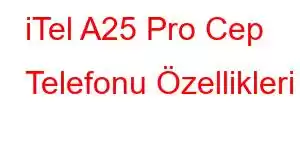 iTel A25 Pro Cep Telefonu Özellikleri